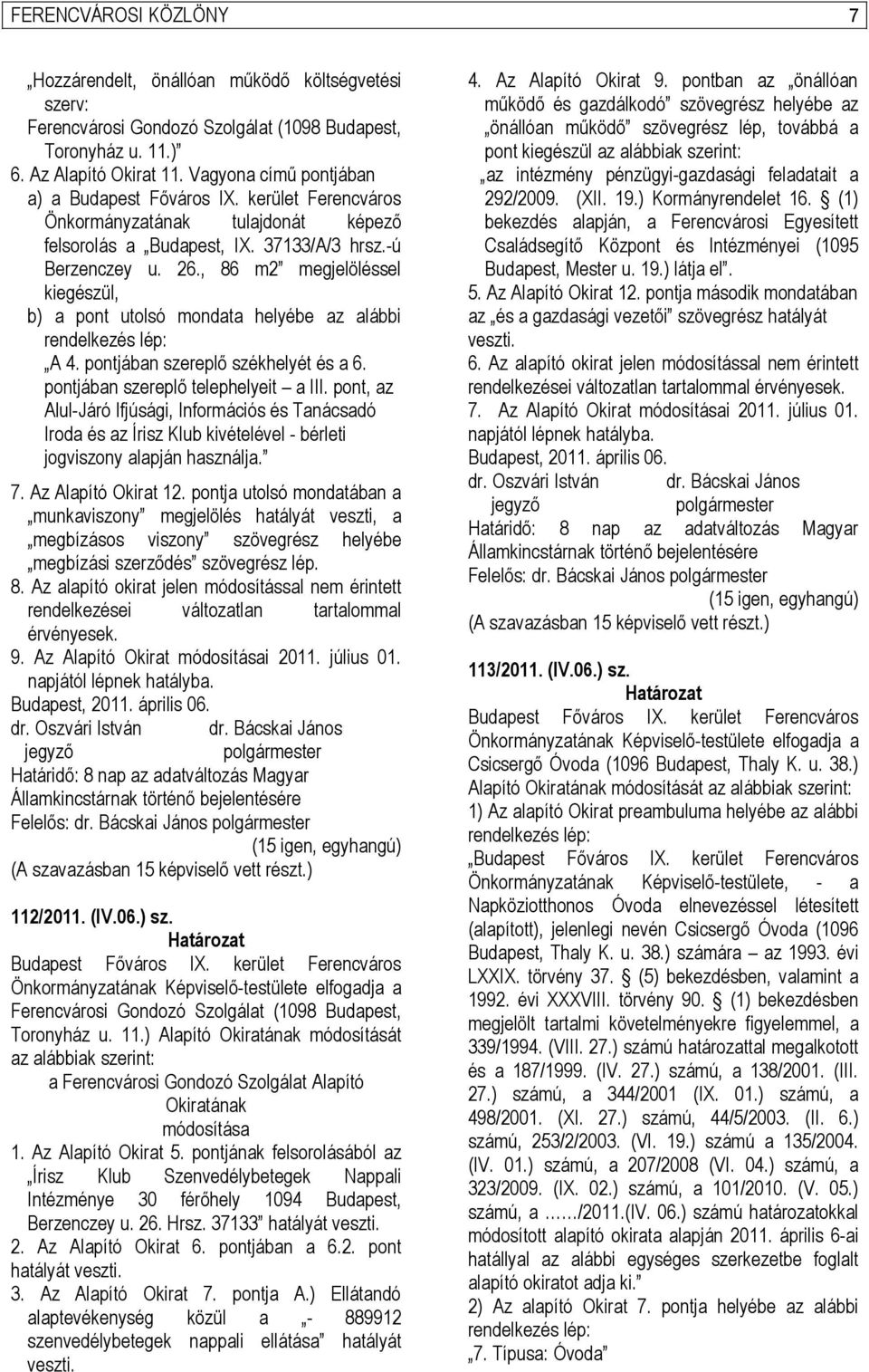 FERENCVÁROSI KÖZLÖNY 7

„Hozzárendelt, önállóan működő költségvetési szerv:
Ferencvárosi Gondozó Szolgálat (1098 Budapest, Toronyház u. 11.)”
6. Az Alapító Okirat 11. Vagyona című pontjában
a) a Budapest Főváros IX. kerület Ferencváros Önkormányzatának tulajdonát képező felsorolás a „Budapest, IX. 37133/A/3 hrsz.-ú Berzenczey u. 26., 86 m2” megjelöléssel kiegészül,
b) a pont utolsó mondata helyébe az alábbi rendelkezés lép:
„A 4. pontjában szereplő székhelyét és a 6. pontjában szereplő telephelyeit – a III. pont, az Alul-Járó Ifjúsági, Információs és Tanácsadó Iroda és az Írisz Klub kivételével - bérleti jogviszony alapján használja.”
7. Az Alapító Okirat 12. pontja utolsó mondatában a „munkaviszony” megjelölés hatályát veszti, a „megbízásos viszony” szövegrész helyébe „megbízási szerződés” szövegrész lép.
8. Az alapító okirat jelen módosítással nem érintett rendelkezései változatlan tartalommal érvényesek.
9. Az Alapító Okirat módosításai 2011. július 01. napjától lépnek hatályba.
Budapest, 2011. április 06.
dr. Oszvári István dr. Bácskai János
jegyző polgármester
Határidő: 8 nap az adatváltozás Magyar Államkincstárnak történő bejelentésére
Felelős: dr. Bácskai János polgármester
(15 igen, egyhangú)
(A szavazásban 15 képviselő vett részt.)

112/2011. (IV.06.) sz.
Határozat
Budapest Főváros IX. kerület Ferencváros Önkormányzatának Képviselő-testülete elfogadja a Ferencvárosi Gondozó Szolgálat (1098 Budapest, Toronyház u. 11.) Alapító Okiratának módosítását az alábbiak szerint:
a Ferencvárosi Gondozó Szolgálat Alapító Okiratának
módosítása
1. Az Alapító Okirat 5. pontjának felsorolásából az „Írisz Klub Szenvedélybetegek Nappali Intézménye 30 férőhely 1094 Budapest, Berzenczey u. 26. Hrsz. 37133” hatályát veszti.
2. Az Alapító Okirat 6. pontjában a 6.2. pont hatályát veszti.
3. Az Alapító Okirat 7. pontja A.) Ellátandó alaptevékenység közül a „- 889912 szenvedélybetegek nappali ellátása” hatályát veszti.

4. Az Alapító Okirat 9. pontban az „önállóan működő és gazdálkodó” szövegrész helyébe az „önállóan működő” szövegrész lép, továbbá a pont kiegészül az alábbiak szerint:
„az intézmény pénzügyi-gazdasági feladatait a 292/2009. (XII. 19.) Kormányrendelet 16. § (1) bekezdés alapján, a Ferencvárosi Egyesített Családsegítő Központ és Intézményei (1095 Budapest, Mester u. 19.) látja el”.
5. Az Alapító Okirat 12. pontja második mondatában az „és a gazdasági vezetői” szövegrész hatályát veszti.
6. Az alapító okirat jelen módosítással nem érintett rendelkezései változatlan tartalommal érvényesek.
7. Az Alapító Okirat módosításai 2011. július 01. napjától lépnek hatályba.
Budapest, 2011. április 06.
dr. Oszvári István dr. Bácskai János
jegyző polgármester
Határidő: 8 nap az adatváltozás Magyar Államkincstárnak történő bejelentésére
Felelős: dr. Bácskai János polgármester
(15 igen, egyhangú)
(A szavazásban 15 képviselő vett részt.)

113/2011. (IV.06.) sz.
Határozat
Budapest Főváros IX. kerület Ferencváros Önkormányzatának Képviselő-testülete elfogadja a Csicsergő Óvoda (1096 Budapest, Thaly K. u. 38.) Alapító Okiratának módosítását az alábbiak szerint:
1) Az alapító Okirat preambuluma helyébe az alábbi rendelkezés lép:
„Budapest Főváros IX. kerület Ferencváros Önkormányzatának Képviselő-testülete, - a Napköziotthonos Óvoda elnevezéssel létesített (alapított), jelenlegi nevén Csicsergő Óvoda (1096 Budapest, Thaly K. u. 38.) számára – az 1993. évi LXXIX. törvény 37. § (5) bekezdésben, valamint a 1992. évi XXXVIII. törvény 90. § (1) bekezdésben megjelölt tartalmi követelményekre figyelemmel, a 339/1994. (VIII. 27.) számú határozattal megalkotott és a 187/1999. (IV. 27.) számú, a 138/2001. (III. 27.) számú, a 344/2001 (IX. 01.) számú, a 498/2001. (XI. 27.) számú, 44/5/2003. (II. 6.) számú, 253/2/2003. (VI. 19.) számú a 135/2004. (IV. 01.) számú, a 207/2008 (VI. 04.) számú, a 323/2009. (IX. 02.) számú, a 101/2010. (V. 05.) számú, a ……/2011.(IV. 06.) számú határozatokkal módosított alapító okirata alapján 2011. április 6-ai hatállyal az alábbi egységes szerkezetbe foglalt alapító okiratot adja ki.”
2) Az alapító Okirat 7. pontja helyébe az alábbi rendelkezés lép:
„7. Típusa: Óvoda”